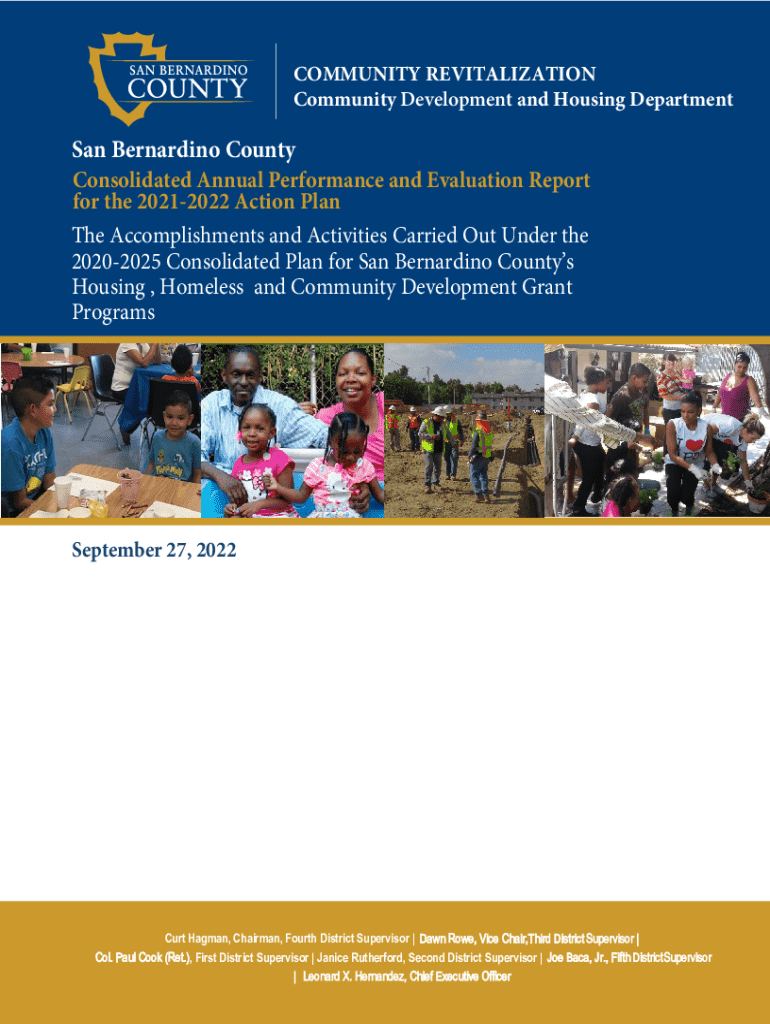 SAN BERNARDINO COUNTY

COMMUNITY REVITALIZATION
Community Development and Housing Department

San Bernardino County

Consolidated Annual Performance and Evaluation Report for the 2021-2022 Action Plan

The Accomplishments and Activities Carried Out Under the 2020-2025 Consolidated Plan for San Bernardino County's Housing , Homeless and Community Development Grant Programs

September 27, 2022

Curt Hagman, Chairman, Fourth District Supervisor | Dawn Rowe, Vice Chair,Third District Supervisor | Col. Paul Cook (Ret.), First District Supervisor | Janice Rutherford, Second District Supervisor | Joe Baca, Jr., Fifth District Supervisor | Leonard X. Hernandez, Chief Executive Officer